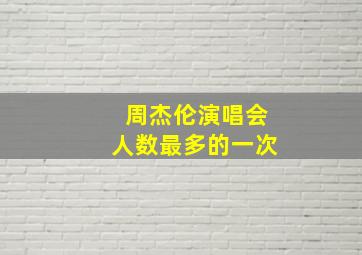 周杰伦演唱会
人数最多的一次